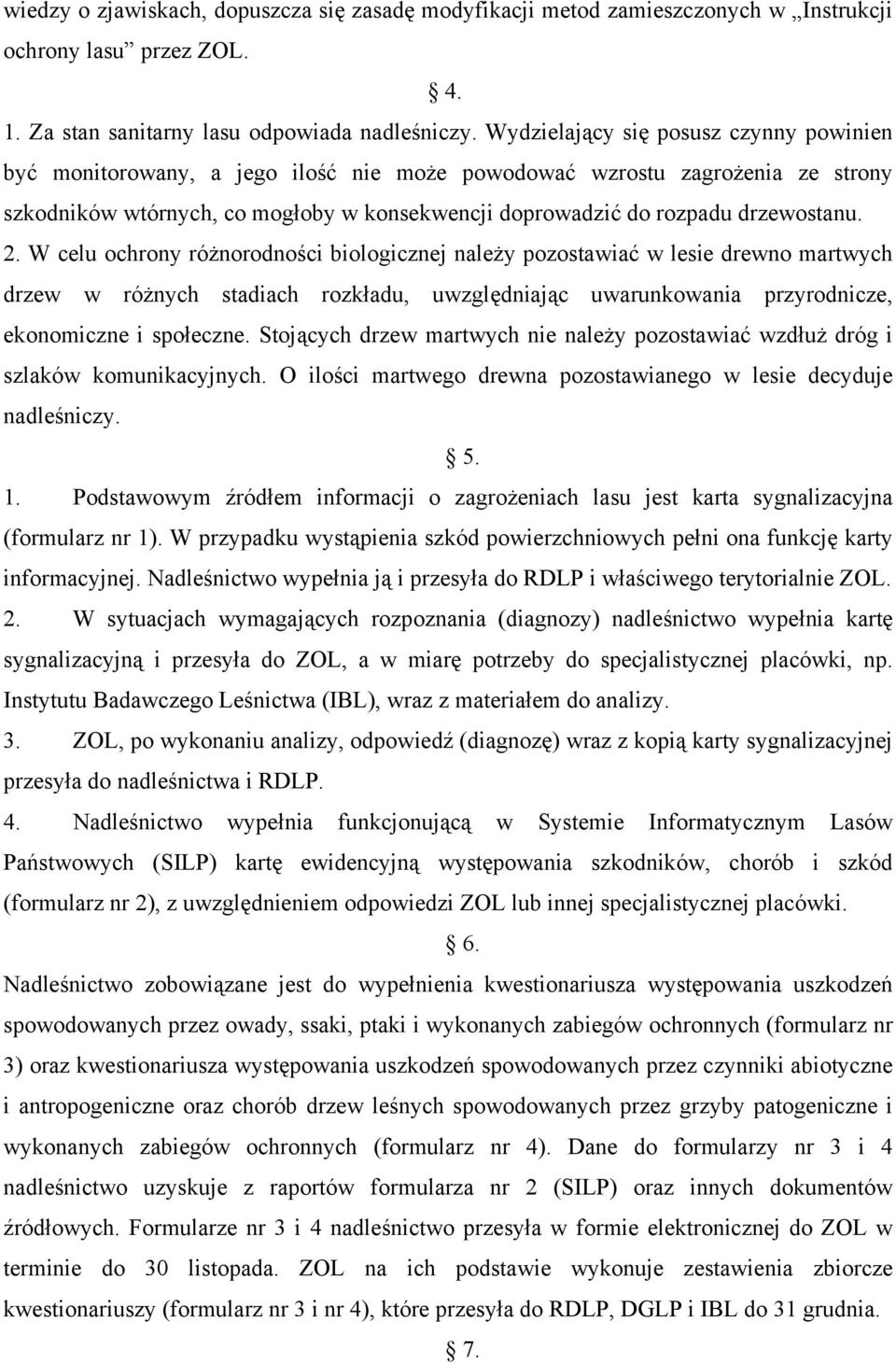 wiedzy o zjawiskach, dopuszcza się zasadę modyfikacji metod zamieszczonych w „Instrukcji ochrony lasu” przez ZOL.

§ 4.

1. Za stan sanitarny lasu odpowiada nadleśniczy. Wydzielający się posusz czynny powinien być monitorowany, a jego ilość nie może powodować wzrostu zagrożenia ze strony szkodników wtórnych, co mogłoby w konsekwencji doprowadzić do rozpadu drzewostanu.

2. W celu ochrony różnorodności biologicznej należy pozostawiać w lesie drewno martwych drzew w różnych stadiach rozkładu, uwzględniając uwarunkowania przyrodnicze, ekonomiczne i społeczne. Stojących drzew martwych nie należy pozostawiać wzdłuż dróg i szlaków komunikacyjnych. O ilości martwego drewna pozostawianego w lesie decyduje nadleśniczy.

§ 5.

1. Podstawowym źródłem informacji o zagrożeniach lasu jest karta sygnalizacyjna (formularz nr 1). W przypadku wystąpienia szkód powierzchniowych pełni ona funkcję karty informacyjnej. Nadleśnictwo wypełnia ją i przesyła do RDLP i właściwego terytorialnie ZOL.

2. W sytuacjach wymagających rozpoznania (diagnozy) nadleśnictwo wypełnia kartę sygnalizacyjną i przesyła do ZOL, a w miarę potrzeby do specjalistycznej placówki, np. Instytutu Badawczego Leśnictwa (IBL), wraz z materiałem do analizy.

3. ZOL, po wykonaniu analizy, odpowiedź (diagnozę) wraz z kopią karty sygnalizacyjnej przesyła do nadleśnictwa i RDLP.

4. Nadleśnictwo wypełnia funkcjonującą w Systemie Informatycznym Lasów Państwowych (SILP) kartę ewidencyjną występowania szkodników, chorób i szkód (formularz nr 2), z uwzględnieniem odpowiedzi ZOL lub innej specjalistycznej placówki.

§ 6.

Nadleśnictwo zobowiązane jest do wypełnienia kwestionariusza występowania uszkodzeń spowodowanych przez owady, ssaki, ptaki i wykonanych zabiegów ochronnych (formularz nr 3) oraz kwestionariusza występowania uszkodzeń spowodowanych przez czynniki abiotyczne i antropogeniczne oraz chorób drzew leśnych spowodowanych przez grzyby patogeniczne i wykonanych zabiegów ochronnych (formularz nr 4). Dane do formularzy nr 3 i 4 nadleśnictwo uzyskuje z raportów formularza nr 2 (SILP) oraz innych dokumentów źródłowych. Formularze nr 3 i 4 nadleśnictwo przesyła w formie elektronicznej do ZOL w terminie do 30 listopada. ZOL na ich podstawie wykonuje zestawienia zbiorcze kwestionariuszy (formularz nr 3 i nr 4), które przesyła do RDLP, DGLP i IBL do 31 grudnia.

§ 7.